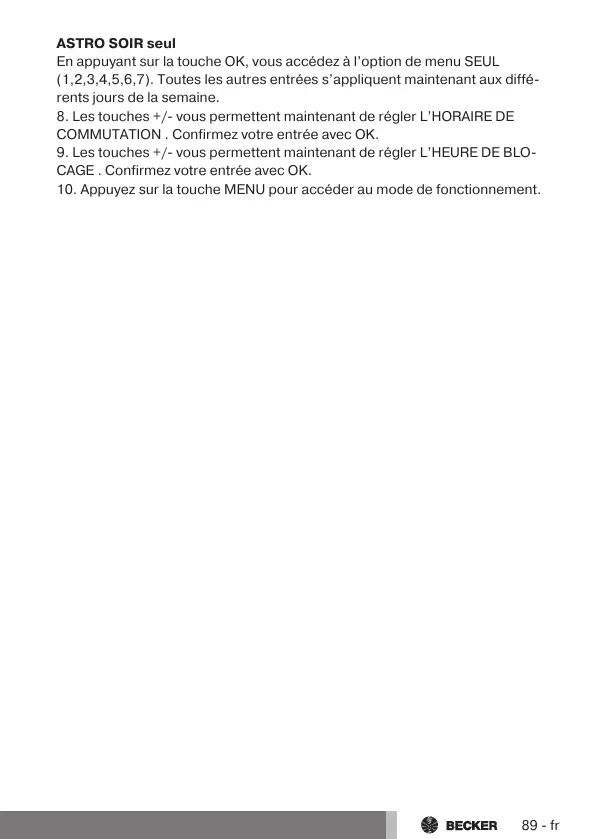 **ASTRO SOIR seul**
En appuyant sur la touche OK, vous accédez à l'option de menu SEUL (1,2,3,4,5,6,7). Toutes les autres entrées s'appliquent maintenant aux différents jours de la semaine.
8. Les touches +/- vous permettent maintenant de régler L'HORAIRE DE COMMUTATION . Confirmez votre entrée avec OK.
9. Les touches +/- vous permettent maintenant de régler L'HEURE DE BLOCAGE . Confirmez votre entrée avec OK.
10. Appuyez sur la touche MENU pour accéder au mode de fonctionnement.

BECKER 89 - fr